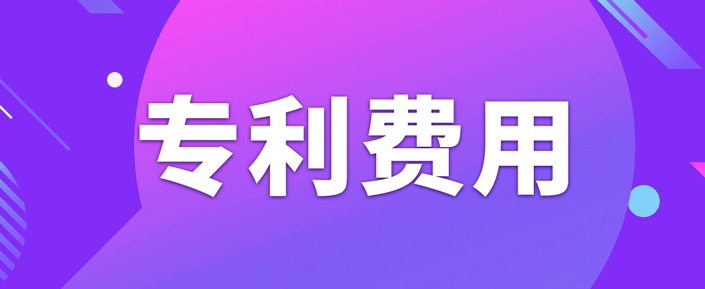 专利费用